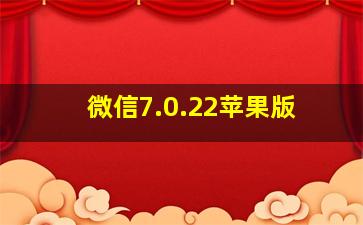 微信7.0.22苹果版